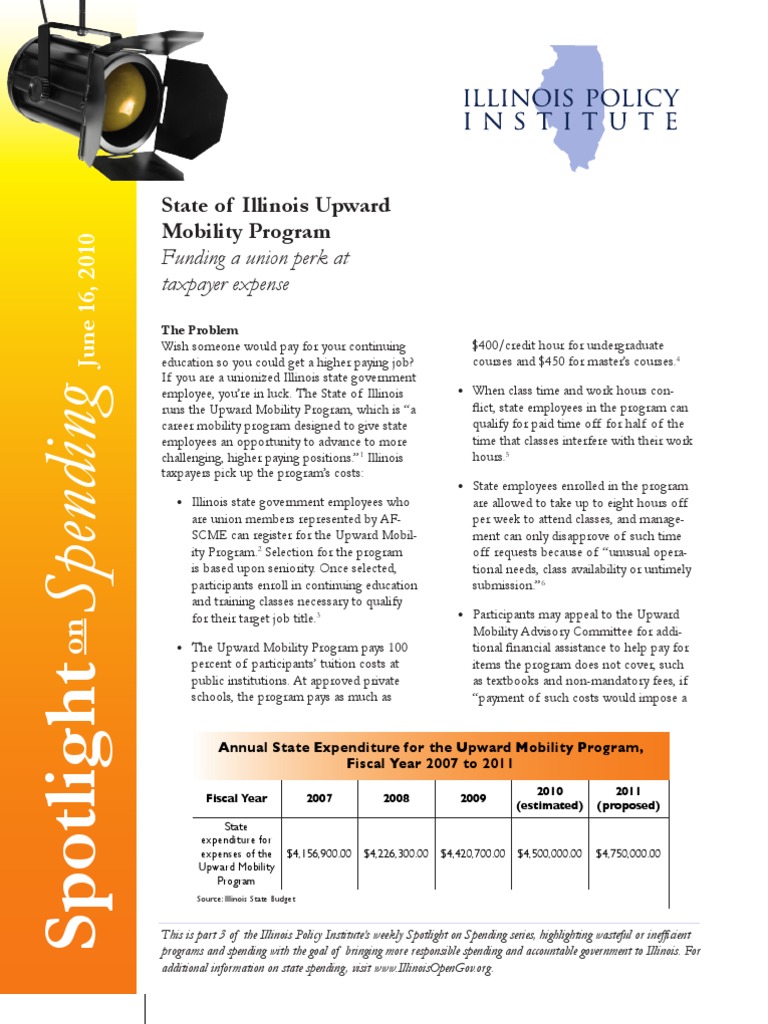 ILLINOIS POLICY INSTITUTE

Spotlight on Spending June 16, 2010

State of Illinois Upward Mobility Program

Funding a union perk at taxpayer expense

The Problem
Wish someone would pay for your continuing education so you could get a higher paying job? If you are a unionized Illinois state government employee, you're in luck. The State of Illinois runs the Upward Mobility Program, which is "a career mobility program designed to give state employees an opportunity to advance to more challenging, higher paying positions."$^1$ Illinois taxpayers pick up the program's costs:

• Illinois state government employees who are union members represented by AFSCME can register for the Upward Mobility Program.$^2$ Selection for the program is based upon seniority. Once selected, participants enroll in continuing education and training classes necessary to qualify for their target job title.$^3$

• The Upward Mobility Program pays 100 percent of participants' tuition costs at public institutions. At approved private schools, the program pays as much as $400/credit hour for undergraduate courses and $450 for master's courses.$^4$

• When class time and work hours conflict, state employees in the program can qualify for paid time off for half of the time that classes interfere with their work hours.$^5$

• State employees enrolled in the program are allowed to take up to eight hours off per week to attend classes, and management can only disapprove of such time off requests because of "unusual operational needs, class availability or untimely submission."$^6$

• Participants may appeal to the Upward Mobility Advisory Committee for additional financial assistance to help pay for items the program does not cover, such as textbooks and non-mandatory fees, if "payment of such costs would impose a

Annual State Expenditure for the Upward Mobility Program, Fiscal Year 2007 to 2011

| Fiscal Year | 2007 | 2008 | 2009 | 2010 (estimated) | 2011 (proposed) |
|---|---|---|---|---|---|
| State expenditure for expenses of the Upward Mobility Program | $4,156,900.00 | $4,226,300.00 | $4,420,700.00 | $4,500,000.00 | $4,750,000.00 |

Source: Illinois State Budget

This is part 3 of the Illinois Policy Institute's weekly Spotlight on Spending series, highlighting wasteful or inefficient programs and spending with the goal of bringing more responsible spending and accountable government to Illinois. For additional information on state spending, visit www.IllinoisOpenGov.org.